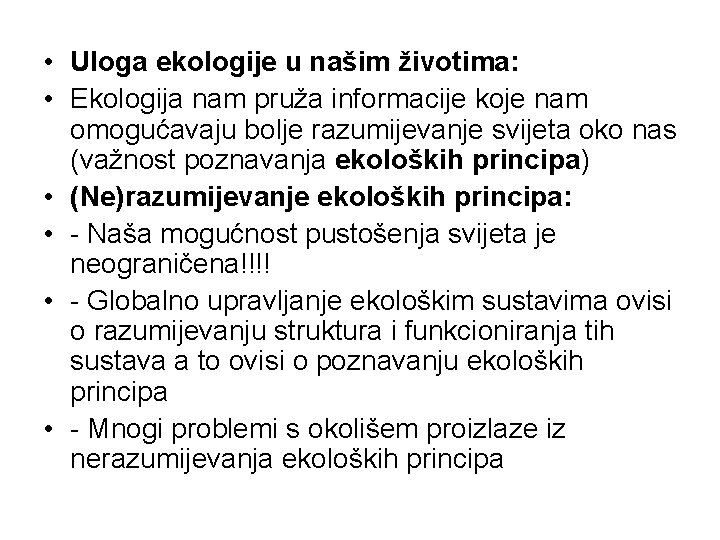 • Uloga ekologije u našim životima:
• Ekologija nam pruža informacije koje nam omogućavaju bolje razumijevanje svijeta oko nas (važnost poznavanja ekoloških principa)
• (Ne)razumijevanje ekoloških principa:
• - Naša mogućnost pustošenja svijeta je neograničena!!!!
• - Globalno upravljanje ekološkim sustavima ovisi o razumijevanju struktura i funkcioniranja tih sustava a to ovisi o poznavanju ekoloških principa
• - Mnogi problemi s okolišem proizlaze iz nerazumijevanja ekoloških principa